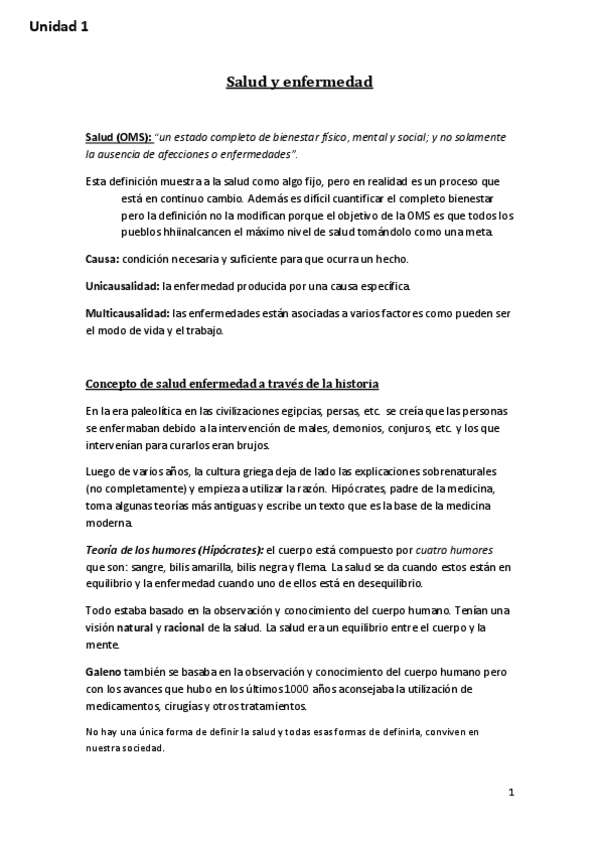 Unidad 1

Salud y enfermedad

Salud (OMS): "un estado completo de bienestar físico, mental y social; y no solamente la ausencia de afecciones o enfermedades".

Esta definición muestra a la salud como algo fijo, pero en realidad es un proceso que está en continuo cambio. Además es difícil cuantificar el completo bienestar pero la definición no la modifican porque el objetivo de la OMS es que todos los pueblos hhiinalcancen el máximo nivel de salud tomándolo como una meta.

Causa: condición necesaria y suficiente para que ocurra un hecho.

Unicausalidad: la enfermedad producida por una causa específica.

Multicausalidad: las enfermedades están asociadas a varios factores como pueden ser el modo de vida y el trabajo.

Concepto de salud enfermedad a través de la historia

En la era paleolítica en las civilizaciones egipcias, persas, etc. se creía que las personas se enfermaban debido a la intervención de males, demonios, conjuros, etc. y los que intervenían para curarlos eran brujos.

Luego de varios años, la cultura griega deja de lado las explicaciones sobrenaturales (no completamente) y empieza a utilizar la razón. Hipócrates, padre de la medicina, toma algunas teorías más antiguas y escribe un texto que es la base de la medicina moderna.

Teoría de los humores (Hipócrates): el cuerpo está compuesto por cuatro humores que son: sangre, bilis amarilla, bilis negra y flema. La salud se da cuando estos están en equilibrio y la enfermedad cuando uno de ellos está en desequilibrio.

Todo estaba basado en la observación y conocimiento del cuerpo humano. Tenían una visión natural y racional de la salud. La salud era un equilibrio entre el cuerpo y la mente.

Galeno también se basaba en la observación y conocimiento del cuerpo humano pero con los avances que hubo en los últimos 1000 años aconsejaba la utilización de medicamentos, cirugías y otros tratamientos.

No hay una única forma de definir la salud y todas esas formas de definirla, conviven en nuestra sociedad.

1